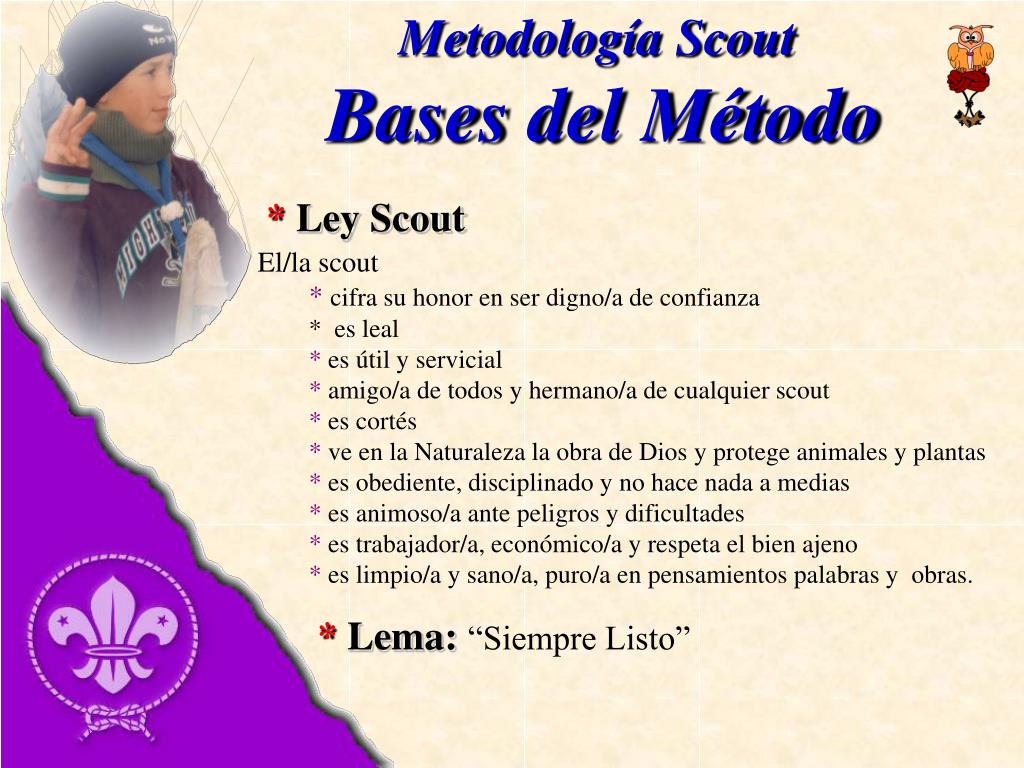 Metodología Scout
Bases del Método

* Ley Scout
El/la scout
* cifra su honor en ser digno/a de confianza
* es leal
* es útil y servicial
* amigo/a de todos y hermano/a de cualquier scout
* es cortés
* ve en la Naturaleza la obra de Dios y protege animales y plantas
* es obediente, disciplinado y no hace nada a medias
* es animoso/a ante peligros y dificultades
* es trabajador/a, económico/a y respeta el bien ajeno
* es limpio/a y sano/a, puro/a en pensamientos palabras y obras.

* Lema: “Siempre Listo”